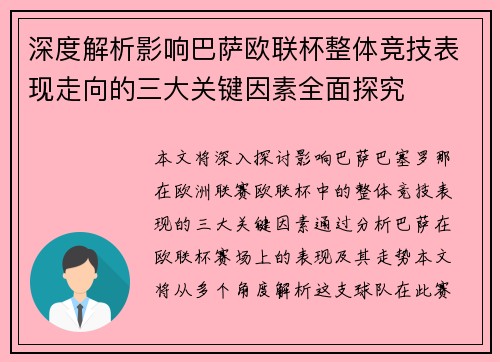 深度解析影响巴萨欧联杯整体竞技表现走向的三大关键因素全面探究

本文将深入探讨影响巴萨巴塞罗那在欧洲联赛欧联杯中的整体竞技表现的三大关键因素通过分析巴萨在欧联杯赛场上的表现及其走势本文将从多个角度解析这支球队在此赛